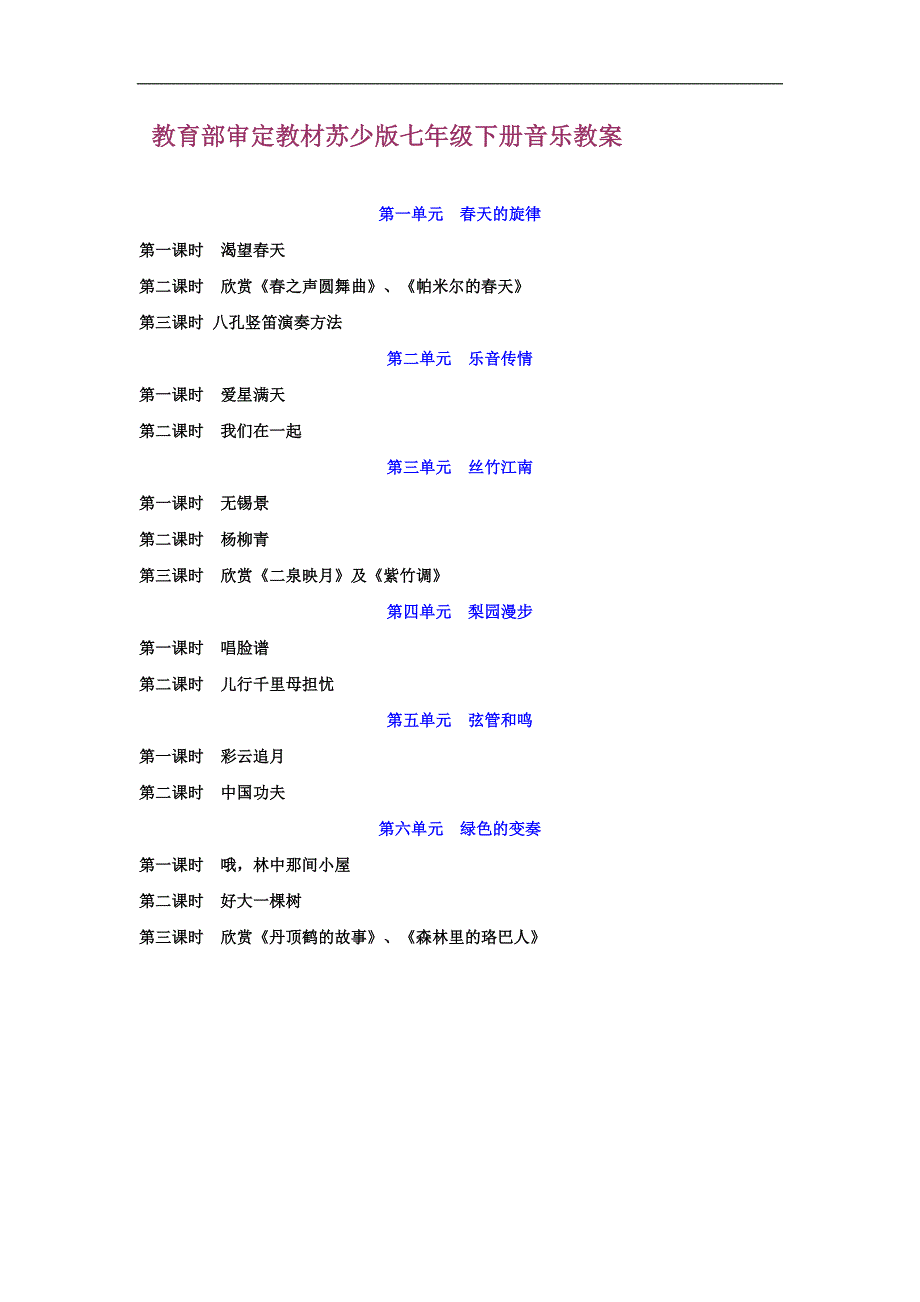 教育部审定教材苏少版七年级下册音乐教案

第一单元　春天的旋律

第一课时　渴望春天

第二课时　欣赏《春之声圆舞曲》、《帕米尔的春天》

第三课时 八孔竖笛演奏方法

第二单元　乐音传情

第一课时　爱星满天

第二课时　我们在一起

第三单元　丝竹江南

第一课时　无锡景

第二课时　杨柳青

第三课时　欣赏《二泉映月》及《紫竹调》

第四单元　梨园漫步

第一课时　唱脸谱

第二课时　儿行千里母担忧

第五单元　弦管和鸣

第一课时　彩云追月

第二课时　中国功夫

第六单元　绿色的变奏

第一课时　哦，林中那间小屋

第二课时　好大一棵树

第三课时　欣赏《丹顶鹤的故事》、《森林里的珞巴人》